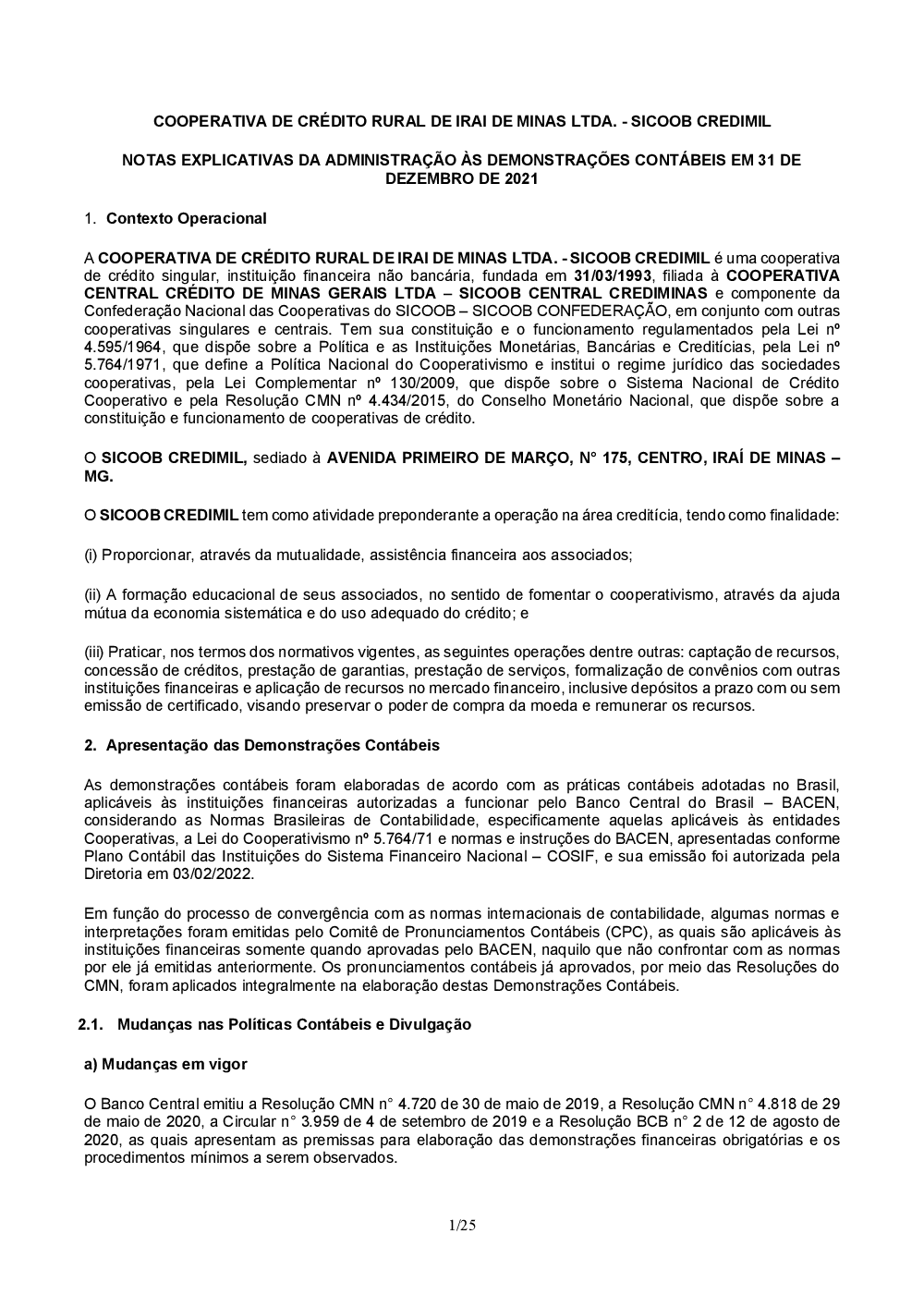 COOPERATIVA DE CRÉDITO RURAL DE IRAI DE MINAS LTDA. - SICOOB CREDIMIL

NOTAS EXPLICATIVAS DA ADMINISTRAÇÃO ÀS DEMONSTRAÇÕES CONTÁBEIS EM 31 DE DEZEMBRO DE 2021

1. Contexto Operacional

A COOPERATIVA DE CRÉDITO RURAL DE IRAI DE MINAS LTDA. - SICOOB CREDIMIL é uma cooperativa de crédito singular, instituição financeira não bancária, fundada em 31/03/1993, filiada à COOPERATIVA CENTRAL CRÉDITO DE MINAS GERAIS LTDA – SICOOB CENTRAL CREDIMINAS e componente da Confederação Nacional das Cooperativas do SICOOB – SICOOB CONFEDERAÇÃO, em conjunto com outras cooperativas singulares e centrais. Tem sua constituição e o funcionamento regulamentados pela Lei nº 4.595/1964, que dispõe sobre a Política e as Instituições Monetárias, Bancárias e Creditícias, pela Lei nº 5.764/1971, que define a Política Nacional do Cooperativismo e institui o regime jurídico das sociedades cooperativas, pela Lei Complementar nº 130/2009, que dispõe sobre o Sistema Nacional de Crédito Cooperativo e pela Resolução CMN nº 4.434/2015, do Conselho Monetário Nacional, que dispõe sobre a constituição e funcionamento de cooperativas de crédito.

O SICOOB CREDIMIL, sediado à AVENIDA PRIMEIRO DE MARÇO, N° 175, CENTRO, IRAÍ DE MINAS – MG.

O SICOOB CREDIMIL tem como atividade preponderante a operação na área creditícia, tendo como finalidade:

(i) Proporcionar, através da mutualidade, assistência financeira aos associados;

(ii) A formação educacional de seus associados, no sentido de fomentar o cooperativismo, através da ajuda mútua da economia sistemática e do uso adequado do crédito; e

(iii) Praticar, nos termos dos normativos vigentes, as seguintes operações dentre outras: captação de recursos, concessão de créditos, prestação de garantias, prestação de serviços, formalização de convênios com outras instituições financeiras e aplicação de recursos no mercado financeiro, inclusive depósitos a prazo com ou sem emissão de certificado, visando preservar o poder de compra da moeda e remunerar os recursos.

2. Apresentação das Demonstrações Contábeis

As demonstrações contábeis foram elaboradas de acordo com as práticas contábeis adotadas no Brasil, aplicáveis às instituições financeiras autorizadas a funcionar pelo Banco Central do Brasil – BACEN, considerando as Normas Brasileiras de Contabilidade, especificamente aquelas aplicáveis às entidades Cooperativas, a Lei do Cooperativismo nº 5.764/71 e normas e instruções do BACEN, apresentadas conforme Plano Contábil das Instituições do Sistema Financeiro Nacional – COSIF, e sua emissão foi autorizada pela Diretoria em 03/02/2022.

Em função do processo de convergência com as normas internacionais de contabilidade, algumas normas e interpretações foram emitidas pelo Comitê de Pronunciamentos Contábeis (CPC), as quais são aplicáveis às instituições financeiras somente quando aprovadas pelo BACEN, naquilo que não confrontar com as normas por ele já emitidas anteriormente. Os pronunciamentos contábeis já aprovados, por meio das Resoluções do CMN, foram aplicados integralmente na elaboração destas Demonstrações Contábeis.

2.1. Mudanças nas Políticas Contábeis e Divulgação

a) Mudanças em vigor

O Banco Central emitiu a Resolução CMN n° 4.720 de 30 de maio de 2019, a Resolução CMN n° 4.818 de 29 de maio de 2020, a Circular n° 3.959 de 4 de setembro de 2019 e a Resolução BCB n° 2 de 12 de agosto de 2020, as quais apresentam as premissas para elaboração das demonstrações financeiras obrigatórias e os procedimentos mínimos a serem observados.

1/25